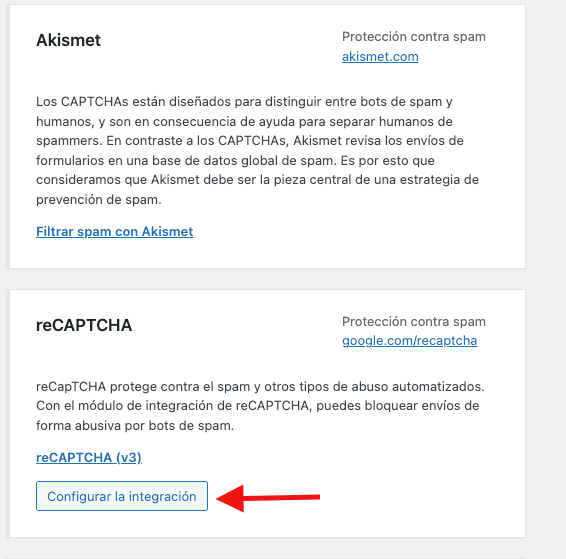 Akismet

Protección contra spam
akismet.com

Los CAPTCHAs están diseñados para distinguir entre bots de spam y humanos, y son en consecuencia de ayuda para separar humanos de spammers. En contraste a los CAPTCHAs, Akismet revisa los envíos de formularios en una base de datos global de spam. Es por esto que consideramos que Akismet debe ser la pieza central de una estrategia de prevención de spam.

Filtrar spam con Akismet

reCAPTCHA

Protección contra spam
google.com/recaptcha

reCapTCHA protege contra el spam y otros tipos de abuso automatizados. Con el módulo de integración de reCAPTCHA, puedes bloquear envíos de forma abusiva por bots de spam.

reCAPTCHA (v3)

Configurar la integración